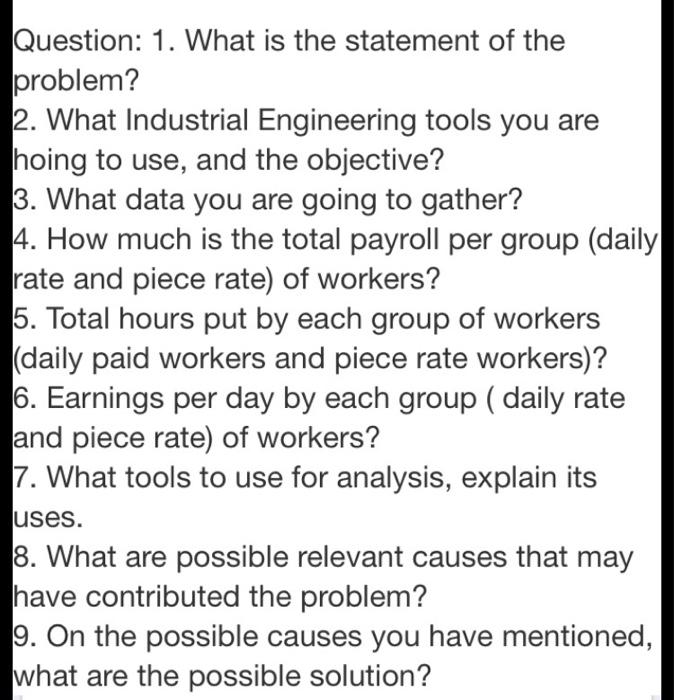 Question: 1. What is the statement of the problem?
2. What Industrial Engineering tools you are hoing to use, and the objective?
3. What data you are going to gather?
4. How much is the total payroll per group (daily rate and piece rate) of workers?
5. Total hours put by each group of workers (daily paid workers and piece rate workers)?
6. Earnings per day by each group ( daily rate and piece rate) of workers?
7. What tools to use for analysis, explain its uses.
8. What are possible relevant causes that may have contributed the problem?
9. On the possible causes you have mentioned, what are the possible solution?